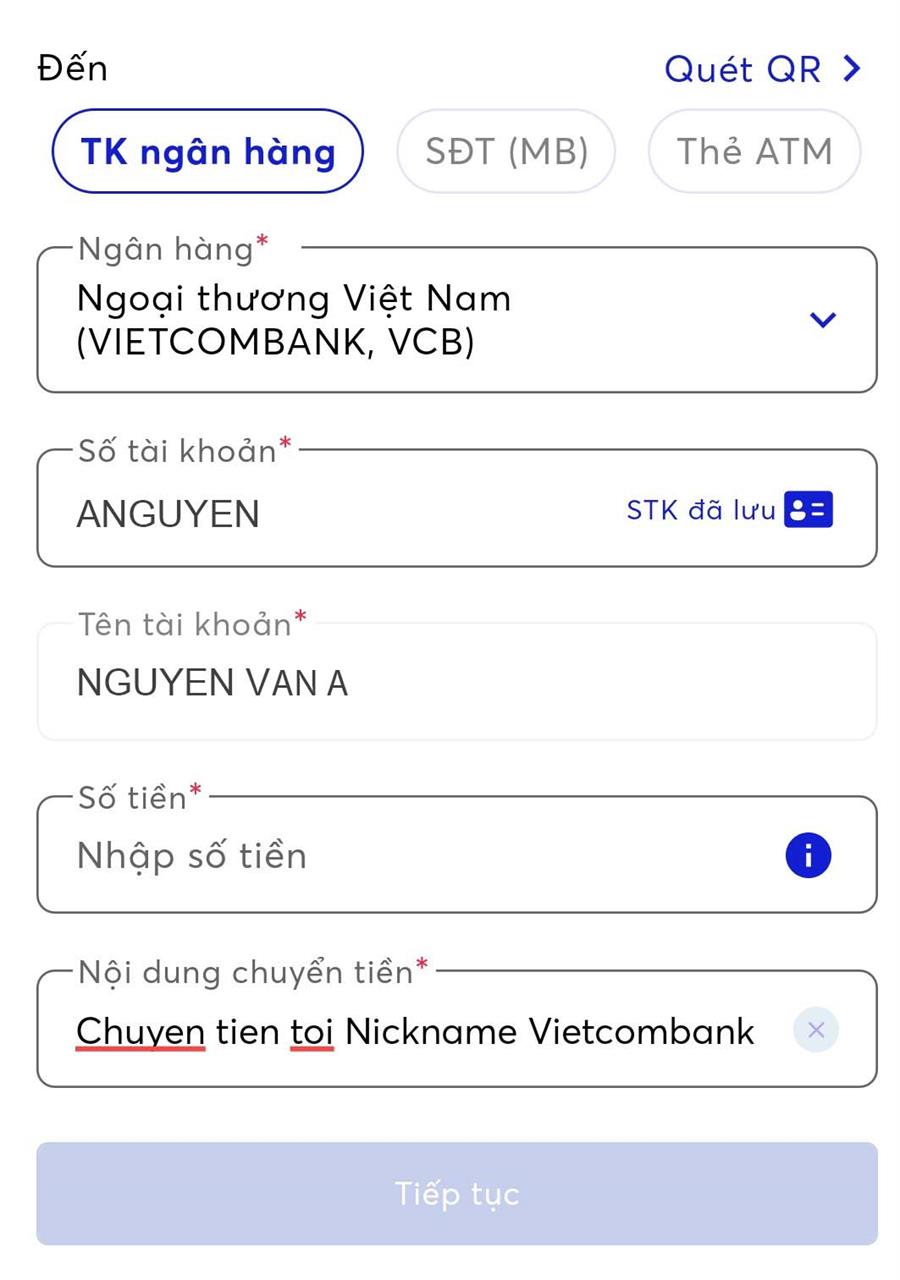 Đến

Quét QR >

TK ngân hàng

SĐT (MB)

Thẻ ATM

Ngân hàng*

Ngoại thương Việt Nam (VIETCOMBANK, VCB)

Số tài khoản*

ANGUYEN

STK đã lưu

Tên tài khoản*

NGUYEN VAN A

Số tiền*

Nhập số tiền

Nội dung chuyển tiền*

Chuyen tien toi Nickname Vietcombank

Tiếp tục